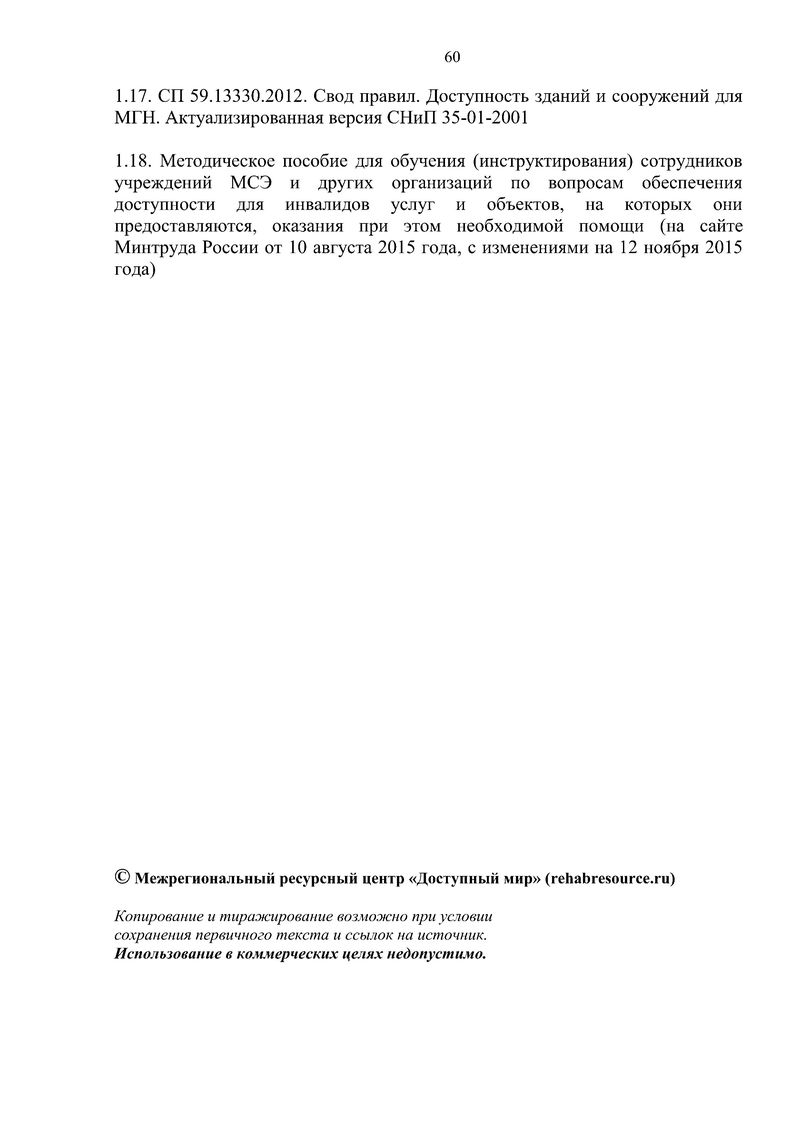 60

1.17. СП 59.13330.2012. Свод правил. Доступность зданий и сооружений для МГН. Актуализированная версия СНиП 35-01-2001

1.18. Методическое пособие для обучения (инструктирования) сотрудников учреждений МСЭ и других организаций по вопросам обеспечения доступности для инвалидов услуг и объектов, на которых они предоставляются, оказания при этом необходимой помощи (на сайте Минтруда России от 10 августа 2015 года, с изменениями на 12 ноября 2015 года)

© Межрегиональный ресурсный центр «Доступный мир» (rehabresource.ru)

Копирование и тиражирование возможно при условии сохранения первичного текста и ссылок на источник.
Использование в коммерческих целях недопустимо.